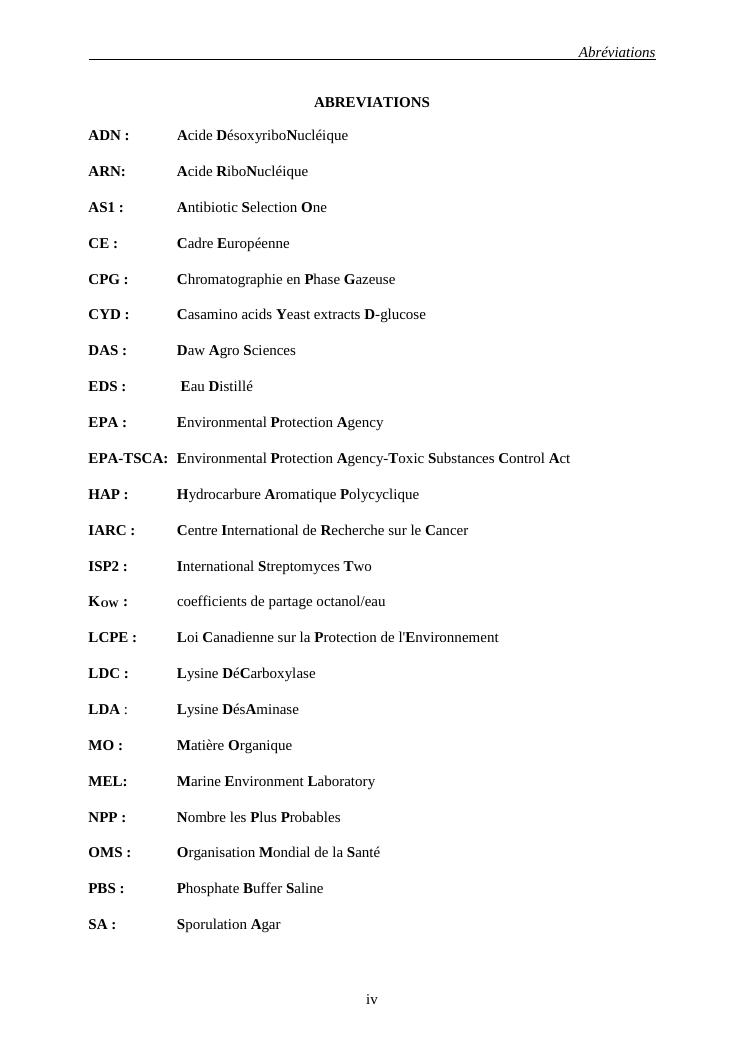 Abréviations

ABREVIATIONS

ADN : Acide DésoxyriboNucléique

ARN: Acide RiboNucléique

AS1 : Antibiotic Selection One

CE : Cadre Européenne

CPG : Chromatographie en Phase Gazeuse

CYD : Casamino acids Yeast extracts D-glucose

DAS : Daw Agro Sciences

EDS : Eau Distillé

EPA : Environmental Protection Agency

EPA-TSCA: Environmental Protection Agency-Toxic Substances Control Act

HAP : Hydrocarbure Aromatique Polycyclique

IARC : Centre International de Recherche sur le Cancer

ISP2 : International Streptomyces Two

$K_{OW}$ : coefficients de partage octanol/eau

LCPE : Loi Canadienne sur la Protection de l'Environnement

LDC : Lysine DéCarboxylase

LDA : Lysine DésAminase

MO : Matière Organique

MEL: Marine Environment Laboratory

NPP : Nombre les Plus Probables

OMS : Organisation Mondial de la Santé

PBS : Phosphate Buffer Saline

SA : Sporulation Agar

iv